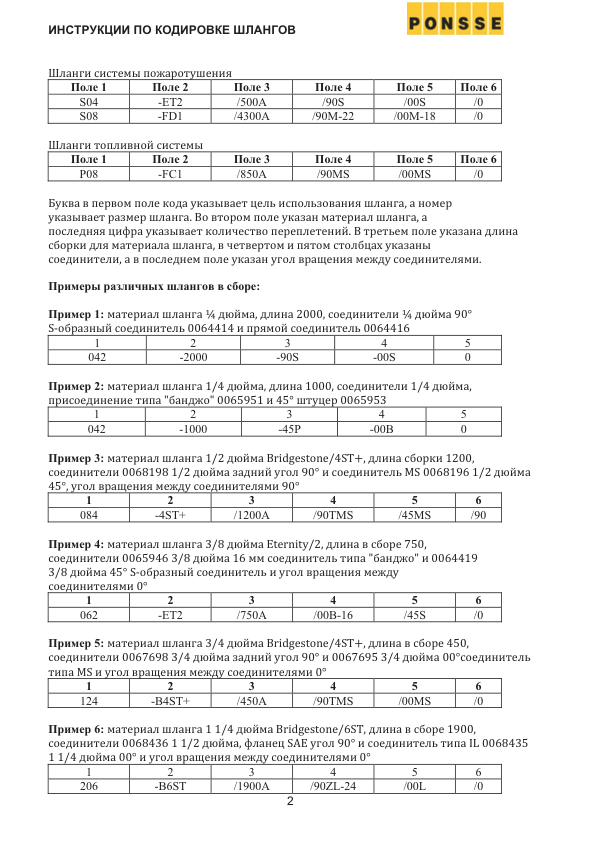 ИНСТРУКЦИИ ПО КОДИРОВКЕ ШЛАНГОВ

PONSSE

Шланги системы пожаротушения

| Поле 1 | Поле 2 | Поле 3 | Поле 4 | Поле 5 | Поле 6 |
|---|---|---|---|---|---|
| S04 | -ET2 | /500A | /90S | /00S | /0 |
| S08 | -FD1 | /4300A | /90M-22 | /00M-18 | /0 |

Шланги топливной системы

| Поле 1 | Поле 2 | Поле 3 | Поле 4 | Поле 5 | Поле 6 |
|---|---|---|---|---|---|
| P08 | -FC1 | /850A | /90MS | /00MS | /0 |

Буква в первом поле кода указывает цель использования шланга, а номер указывает размер шланга. Во втором поле указан материал шланга, а последняя цифра указывает количество переплетений. В третьем поле указана длина сборки для материала шланга, в четвертом и пятом столбцах указаны соединители, а в последнем поле указан угол вращения между соединителями.

Примеры различных шлангов в сборе:

Пример 1: материал шланга ¼ дюйма, длина 2000, соединители ¼ дюйма 90° S-образный соединитель 0064414 и прямой соединитель 0064416

| 1 | 2 | 3 | 4 | 5 |
|---|---|---|---|---|
| 042 | -2000 | -90S | -00S | 0 |

Пример 2: материал шланга 1/4 дюйма, длина 1000, соединители 1/4 дюйма, присоединение типа "банджо" 0065951 и 45° штуцер 0065953

| 1 | 2 | 3 | 4 | 5 |
|---|---|---|---|---|
| 042 | -1000 | -45P | -00B | 0 |

Пример 3: материал шланга 1/2 дюйма Bridgestone/4ST+, длина сборки 1200, соединители 0068198 1/2 дюйма задний угол 90° и соединитель MS 0068196 1/2 дюйма 45°, угол вращения между соединителями 90°

| 1 | 2 | 3 | 4 | 5 | 6 |
|---|---|---|---|---|---|
| 084 | -4ST+ | /1200A | /90TMS | /45MS | /90 |

Пример 4: материал шланга 3/8 дюйма Eternity/2, длина в сборе 750, соединители 0065946 3/8 дюйма 16 мм соединитель типа "банджо" и 0064419 3/8 дюйма 45° S-образный соединитель и угол вращения между соединителями 0°

| 1 | 2 | 3 | 4 | 5 | 6 |
|---|---|---|---|---|---|
| 062 | -ET2 | /750A | /00B-16 | /45S | /0 |

Пример 5: материал шланга 3/4 дюйма Bridgestone/4ST+, длина в сборе 450, соединители 0067698 3/4 дюйма задний угол 90° и 0067695 3/4 дюйма 00°соединитель типа MS и угол вращения между соединителями 0°

| 1 | 2 | 3 | 4 | 5 | 6 |
|---|---|---|---|---|---|
| 124 | -B4ST+ | /450A | /90TMS | /00MS | /0 |

Пример 6: материал шланга 1 1/4 дюйма Bridgestone/6ST, длина в сборе 1900, соединители 0068436 1 1/2 дюйма, фланец SAE угол 90° и соединитель типа IL 0068435 1 1/4 дюйма 00° и угол вращения между соединителями 0°

| 1 | 2 | 3 | 4 | 5 | 6 |
|---|---|---|---|---|---|
| 206 | -B6ST | /1900A | /90ZL-24 | /00L | /0 |

2